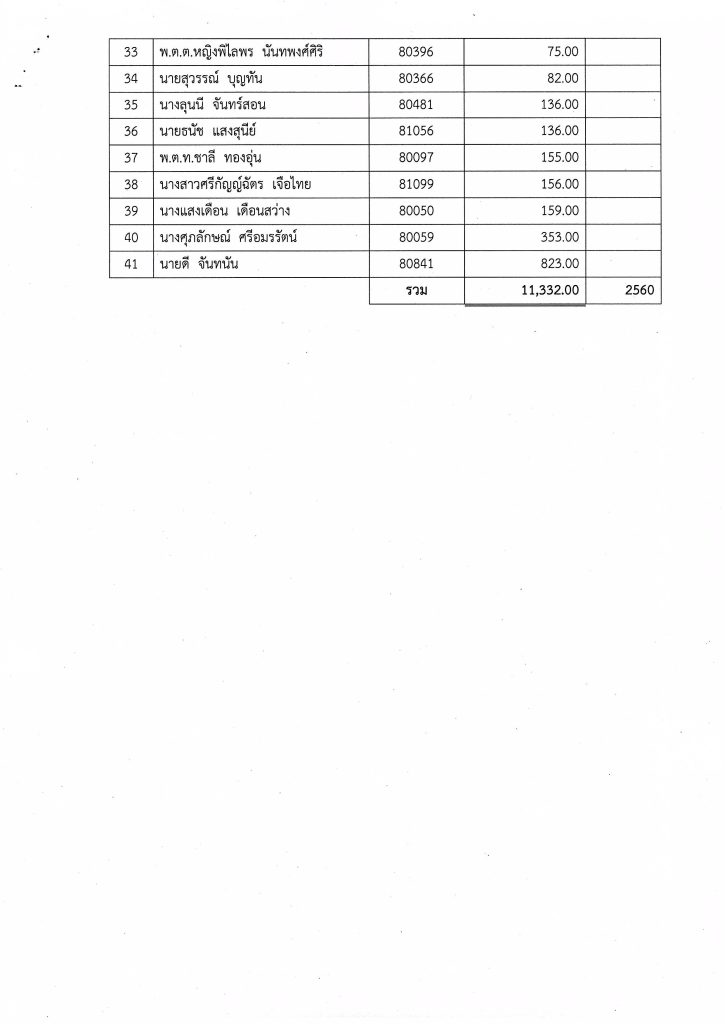 | 33 | พ.ต.ต.หญิงพิไลพร นันทพงศ์ศิริ | 80396 | 75.00 | |
|---|---|---|---|---|
| 34 | นายสุวรรณ์ บุญทัน | 80366 | 82.00 | |
| 35 | นางลุนนี จันทร์สอน | 80481 | 136.00 | |
| 36 | นายธนัช แสงสุนีย์ | 81056 | 136.00 | |
| 37 | พ.ต.ท.ชาลี ทองอุ่น | 80097 | 155.00 | |
| 38 | นางสาวศรีกัญญ์ฉัตร เจือไทย | 81099 | 156.00 | |
| 39 | นางแสงเดือน เดือนสว่าง | 80050 | 159.00 | |
| 40 | นางศุภลักษณ์ ศรีอมรรัตน์ | 80059 | 353.00 | |
| 41 | นายดี จันทนัน | 80841 | 823.00 | |
| | | รวม | 11,332.00 | 2560 |